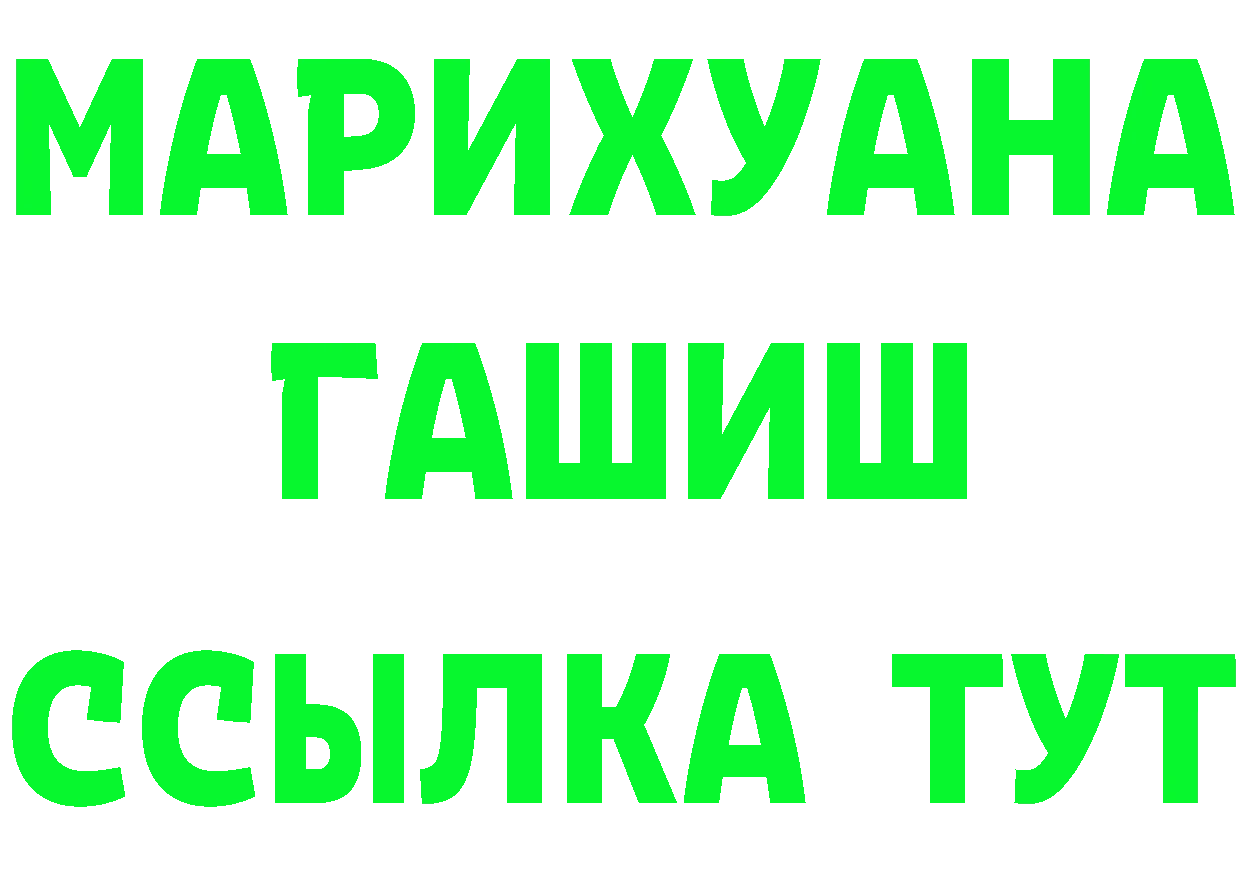 МАРИХУАНА
ГАШИШ
ССЫЛКА ТУТ